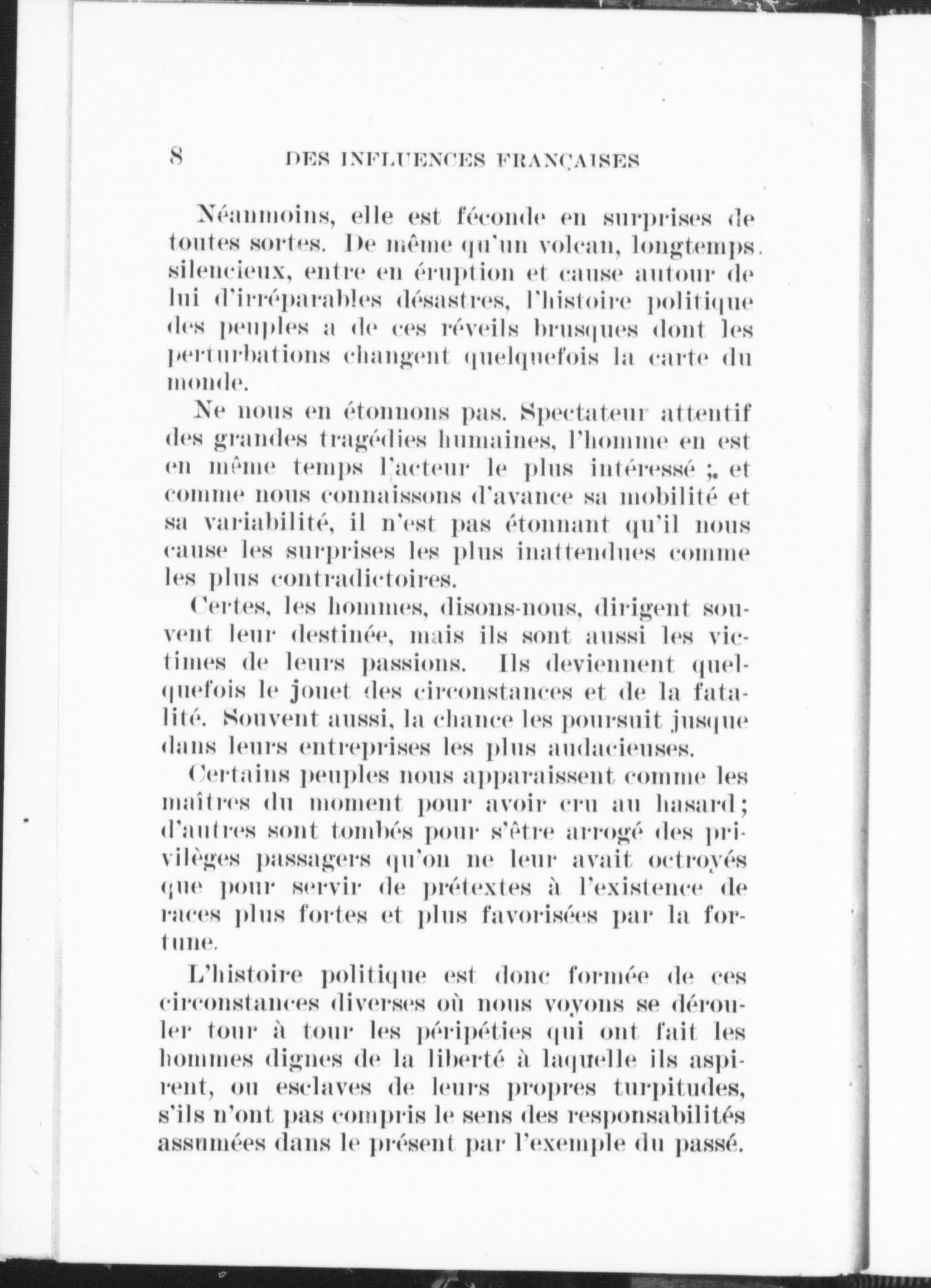 8 DES INFLUENCES FRANÇAISES

Néanmoins, elle est féconde en surprises de toutes sortes. De même qu'un volcan, longtemps silencieux, entre en éruption et cause autour de lui d'irréparables désastres, l'histoire politique des peuples a de ces réveils brusques dont les perturbations changent quelquefois la carte du monde.

Ne nous en étonnons pas. Spectateur attentif des grandes tragédies humaines, l'homme en est en même temps l'acteur le plus intéressé ; et comme nous connaissons d'avance sa mobilité et sa variabilité, il n'est pas étonnant qu'il nous cause les surprises les plus inattendues comme les plus contradictoires.

Certes, les hommes, disons-nous, dirigent souvent leur destinée, mais ils sont aussi les victimes de leurs passions. Ils deviennent quelquefois le jouet des circonstances et de la fatalité. Souvent aussi, la chance les poursuit jusque dans leurs entreprises les plus audacieuses.

Certains peuples nous apparaissent comme les maîtres du moment pour avoir cru au hasard; d'autres sont tombés pour s'être arrogé des privilèges passagers qu'on ne leur avait octroyés que pour servir de prétextes à l'existence de races plus fortes et plus favorisées par la fortune.

L'histoire politique est donc formée de ces circonstances diverses où nous voyons se dérouler tour à tour les péripéties qui ont fait les hommes dignes de la liberté à laquelle ils aspirent, ou esclaves de leurs propres turpitudes, s'ils n'ont pas compris le sens des responsabilités assumées dans le présent par l'exemple du passé.